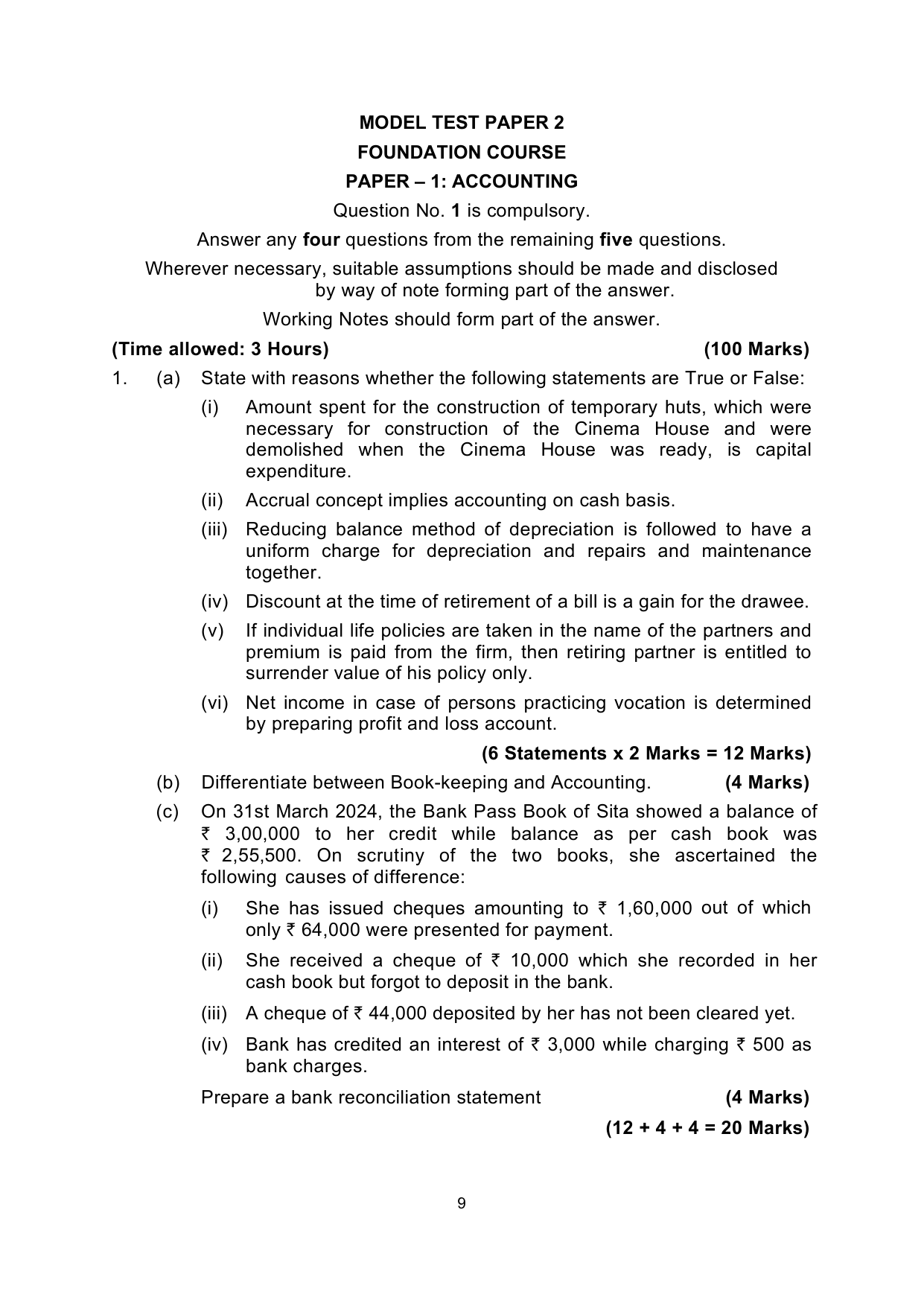 MODEL TEST PAPER 2

FOUNDATION COURSE

PAPER – 1: ACCOUNTING

Question No. 1 is compulsory.

Answer any four questions from the remaining five questions.

Wherever necessary, suitable assumptions should be made and disclosed by way of note forming part of the answer.

Working Notes should form part of the answer.

(Time allowed: 3 Hours) (100 Marks)

1. (a) State with reasons whether the following statements are True or False:

(i) Amount spent for the construction of temporary huts, which were necessary for construction of the Cinema House and were demolished when the Cinema House was ready, is capital expenditure.

(ii) Accrual concept implies accounting on cash basis.

(iii) Reducing balance method of depreciation is followed to have a uniform charge for depreciation and repairs and maintenance together.

(iv) Discount at the time of retirement of a bill is a gain for the drawee.

(v) If individual life policies are taken in the name of the partners and premium is paid from the firm, then retiring partner is entitled to surrender value of his policy only.

(vi) Net income in case of persons practicing vocation is determined by preparing profit and loss account.

(6 Statements x 2 Marks = 12 Marks)

(b) Differentiate between Book-keeping and Accounting. (4 Marks)

(c) On 31st March 2024, the Bank Pass Book of Sita showed a balance of ₹ 3,00,000 to her credit while balance as per cash book was ₹ 2,55,500. On scrutiny of the two books, she ascertained the following causes of difference:

(i) She has issued cheques amounting to ₹ 1,60,000 out of which only ₹ 64,000 were presented for payment.

(ii) She received a cheque of ₹ 10,000 which she recorded in her cash book but forgot to deposit in the bank.

(iii) A cheque of ₹ 44,000 deposited by her has not been cleared yet.

(iv) Bank has credited an interest of ₹ 3,000 while charging ₹ 500 as bank charges.

Prepare a bank reconciliation statement (4 Marks)

(12 + 4 + 4 = 20 Marks)

9